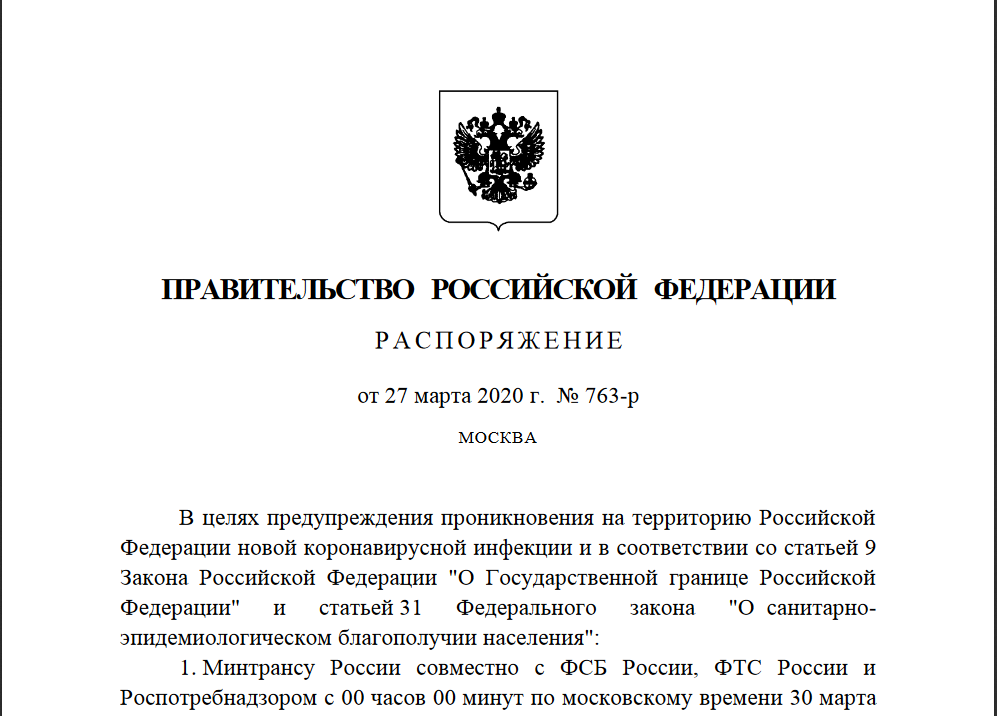 ПРАВИТЕЛЬСТВО РОССИЙСКОЙ ФЕДЕРАЦИИ

РАСПОРЯЖЕНИЕ

от 27 марта 2020 г. № 763-р

МОСКВА

В целях предупреждения проникновения на территорию Российской Федерации новой коронавирусной инфекции и в соответствии со статьей 9 Закона Российской Федерации "О Государственной границе Российской Федерации" и статьей 31 Федерального закона "О санитарно-эпидемиологическом благополучии населения":

1. Минтрансу России совместно с ФСБ России, ФТС России и Роспотребнадзором с 00 часов 00 минут по московскому времени 30 марта